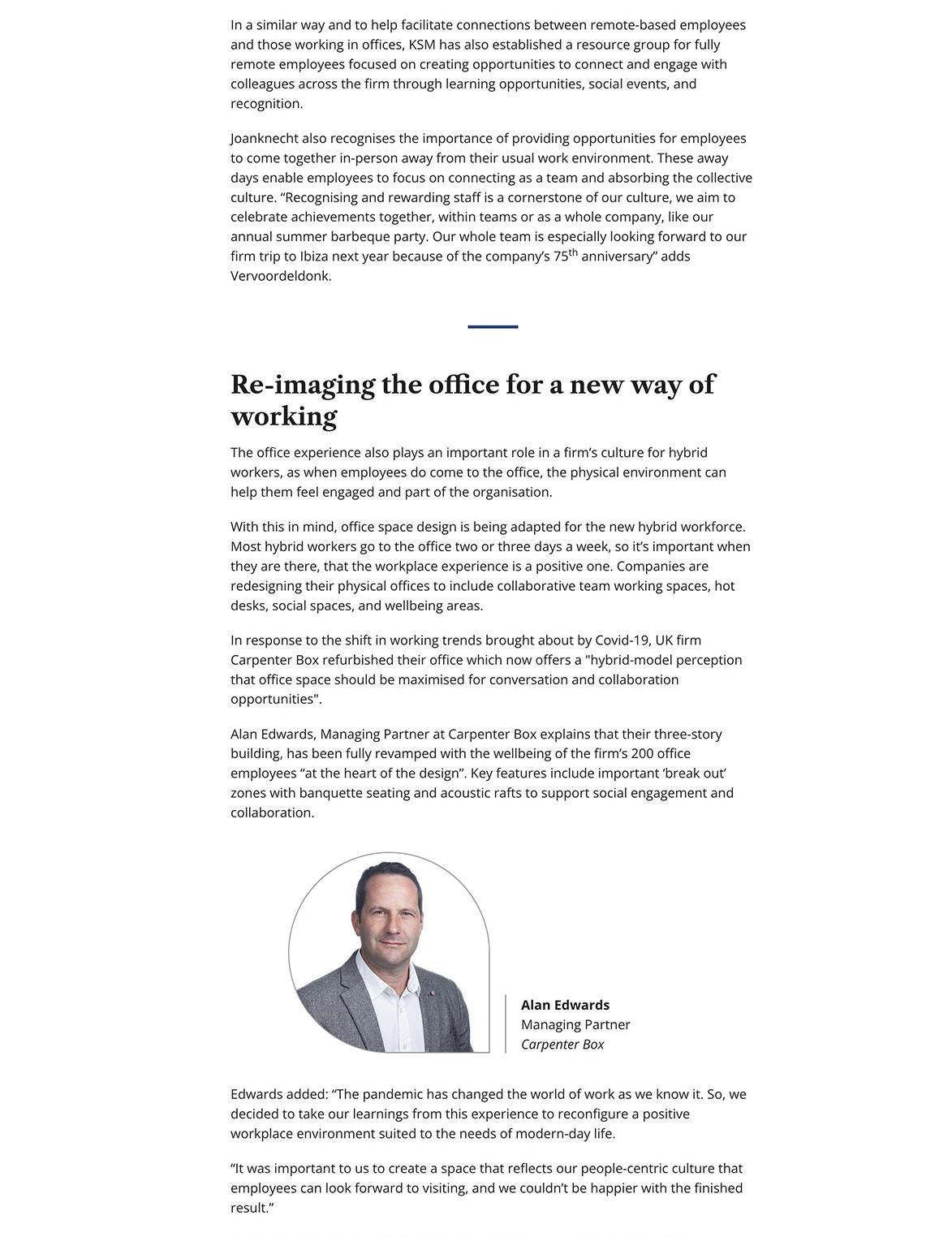 In a similar way and to help facilitate connections between remote-based employees and those working in offices, KSM has also established a resource group for fully remote employees focused on creating opportunities to connect and engage with colleagues across the firm through learning opportunities, social events, and recognition.

Joanknecht also recognises the importance of providing opportunities for employees to come together in-person away from their usual work environment. These away days enable employees to focus on connecting as a team and absorbing the collective culture. “Recognising and rewarding staff is a cornerstone of our culture, we aim to celebrate achievements together, within teams or as a whole company, like our annual summer barbeque party. Our whole team is especially looking forward to our firm trip to Ibiza next year because of the company’s 75$^{th}$ anniversary” adds Vervoordeldonk.

Re-imaging the office for a new way of working

The office experience also plays an important role in a firm’s culture for hybrid workers, as when employees do come to the office, the physical environment can help them feel engaged and part of the organisation.

With this in mind, office space design is being adapted for the new hybrid workforce. Most hybrid workers go to the office two or three days a week, so it’s important when they are there, that the workplace experience is a positive one. Companies are redesigning their physical offices to include collaborative team working spaces, hot desks, social spaces, and wellbeing areas.

In response to the shift in working trends brought about by Covid-19, UK firm Carpenter Box refurbished their office which now offers a "hybrid-model perception that office space should be maximised for conversation and collaboration opportunities".

Alan Edwards, Managing Partner at Carpenter Box explains that their three-story building, has been fully revamped with the wellbeing of the firm’s 200 office employees “at the heart of the design”. Key features include important ‘break out’ zones with banquette seating and acoustic rafts to support social engagement and collaboration.

Alan Edwards
Managing Partner
Carpenter Box

Edwards added: “The pandemic has changed the world of work as we know it. So, we decided to take our learnings from this experience to reconfigure a positive workplace environment suited to the needs of modern-day life.

“It was important to us to create a space that reflects our people-centric culture that employees can look forward to visiting, and we couldn’t be happier with the finished result.”